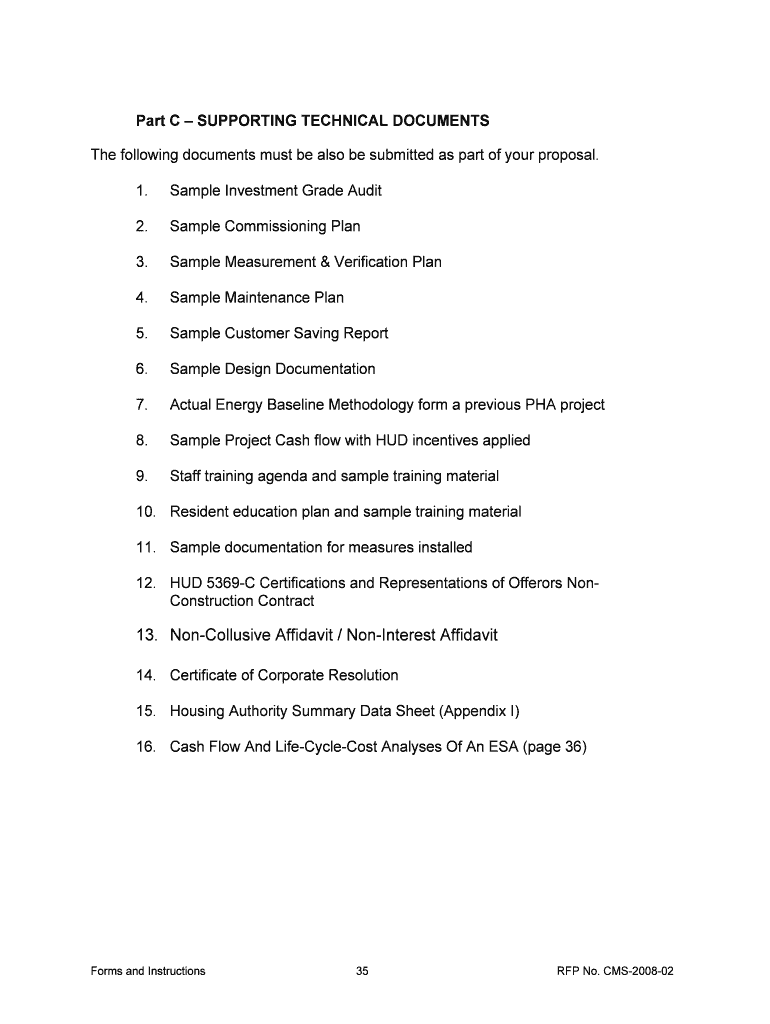 Part C – SUPPORTING TECHNICAL DOCUMENTS

The following documents must be also be submitted as part of your proposal.

1. Sample Investment Grade Audit

2. Sample Commissioning Plan

3. Sample Measurement & Verification Plan

4. Sample Maintenance Plan

5. Sample Customer Saving Report

6. Sample Design Documentation

7. Actual Energy Baseline Methodology form a previous PHA project

8. Sample Project Cash flow with HUD incentives applied

9. Staff training agenda and sample training material

10. Resident education plan and sample training material

11. Sample documentation for measures installed

12. HUD 5369-C Certifications and Representations of Offerors Non-Construction Contract

13. Non-Collusive Affidavit / Non-Interest Affidavit

14. Certificate of Corporate Resolution

15. Housing Authority Summary Data Sheet (Appendix I)

16. Cash Flow And Life-Cycle-Cost Analyses Of An ESA (page 36)

Forms and Instructions 35 RFP No. CMS-2008-02